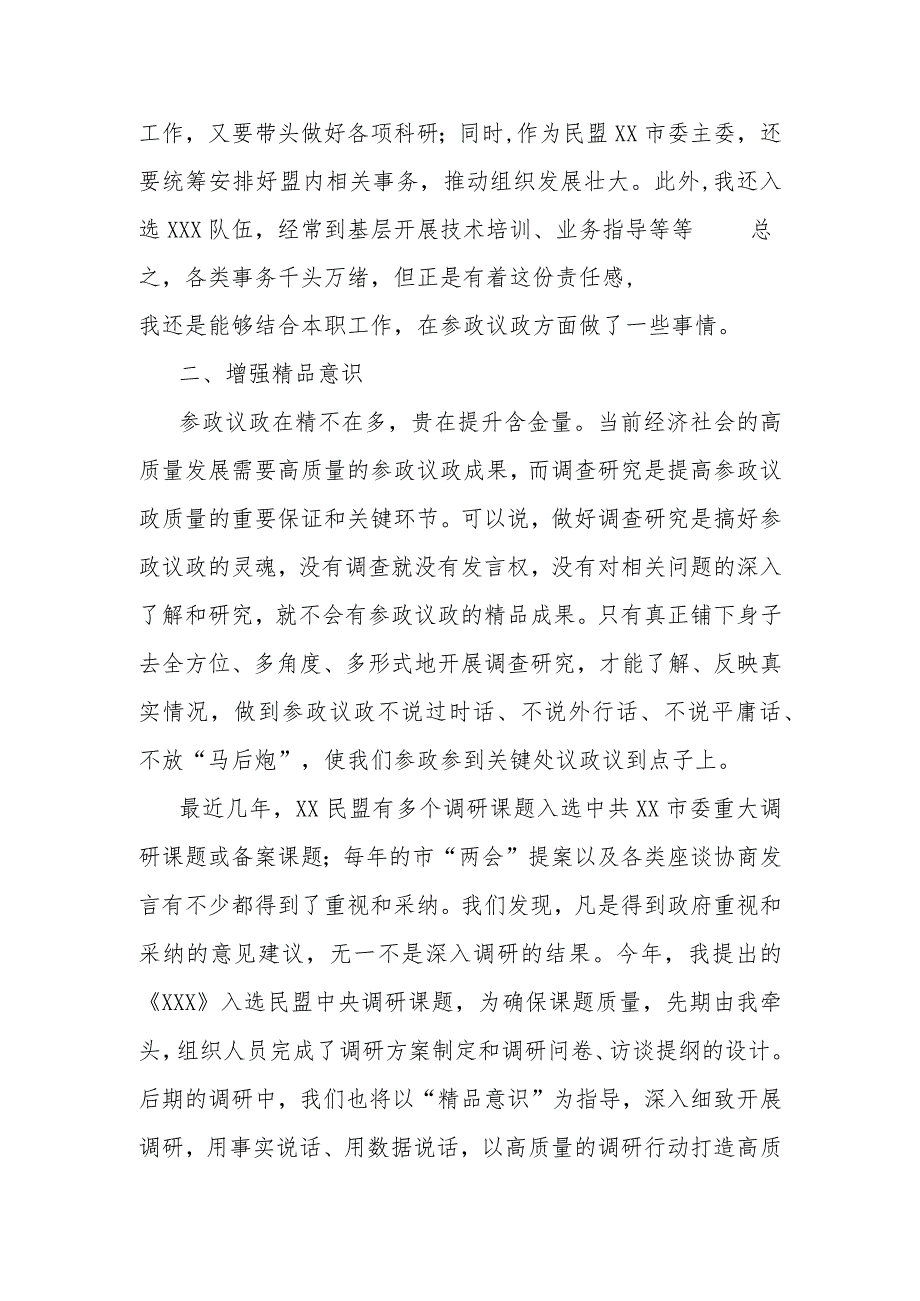 工作，又要带头做好各项科研；同时，作为民盟XX市委主委，还要统筹安排好盟内相关事务，推动组织发展壮大。此外，我还入选XXX队伍，经常到基层开展技术培训、业务指导等等　　总之，各类事务千头万绪，但正是有着这份责任感，我还是能够结合本职工作，在参政议政方面做了一些事情。

二、增强精品意识

参政议政在精不在多，贵在提升含金量。当前经济社会的高质量发展需要高质量的参政议政成果，而调查研究是提高参政议政质量的重要保证和关键环节。可以说，做好调查研究是搞好参政议政的灵魂，没有调查就没有发言权，没有对相关问题的深入了解和研究，就不会有参政议政的精品成果。只有真正铺下身子去全方位、多角度、多形式地开展调查研究，才能了解、反映真实情况，做到参政议政不说过时话、不说外行话、不说平庸话、不放“马后炮”，使我们参政参到关键处议政议到点子上。

最近几年，XX民盟有多个调研课题入选中共XX市委重大调研课题或备案课题；每年的市“两会”提案以及各类座谈协商发言有不少都得到了重视和采纳。我们发现，凡是得到政府重视和采纳的意见建议，无一不是深入调研的结果。今年，我提出的《XXX》入选民盟中央调研课题，为确保课题质量，先期由我牵头，组织人员完成了调研方案制定和调研问卷、访谈提纲的设计。后期的调研中，我们也将以“精品意识”为指导，深入细致开展调研，用事实说话、用数据说话，以高质量的调研行动打造高质